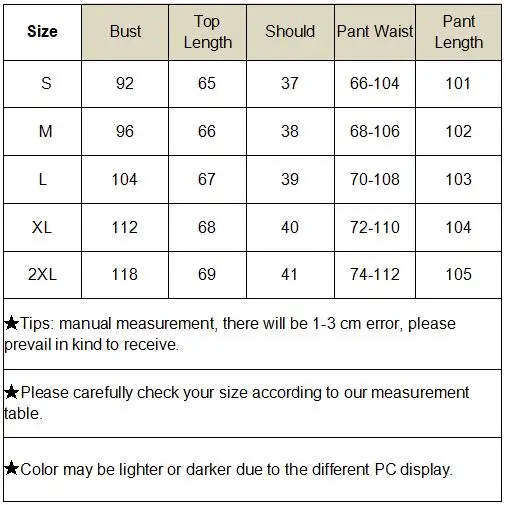 | Size | Bust | Top Length | Should | Pant Waist | Pant Length |
|---|---|---|---|---|---|
| S | 92 | 65 | 37 | 66-104 | 101 |
| M | 96 | 66 | 38 | 68-106 | 102 |
| L | 104 | 67 | 39 | 70-108 | 103 |
| XL | 112 | 68 | 40 | 72-110 | 104 |
| 2XL | 118 | 69 | 41 | 74-112 | 105 |

★Tips: manual measurement, there will be 1-3 cm error, please prevail in kind to receive.

★Please carefully check your size according to our measurement table.

★Color may be lighter or darker due to the different PC display.